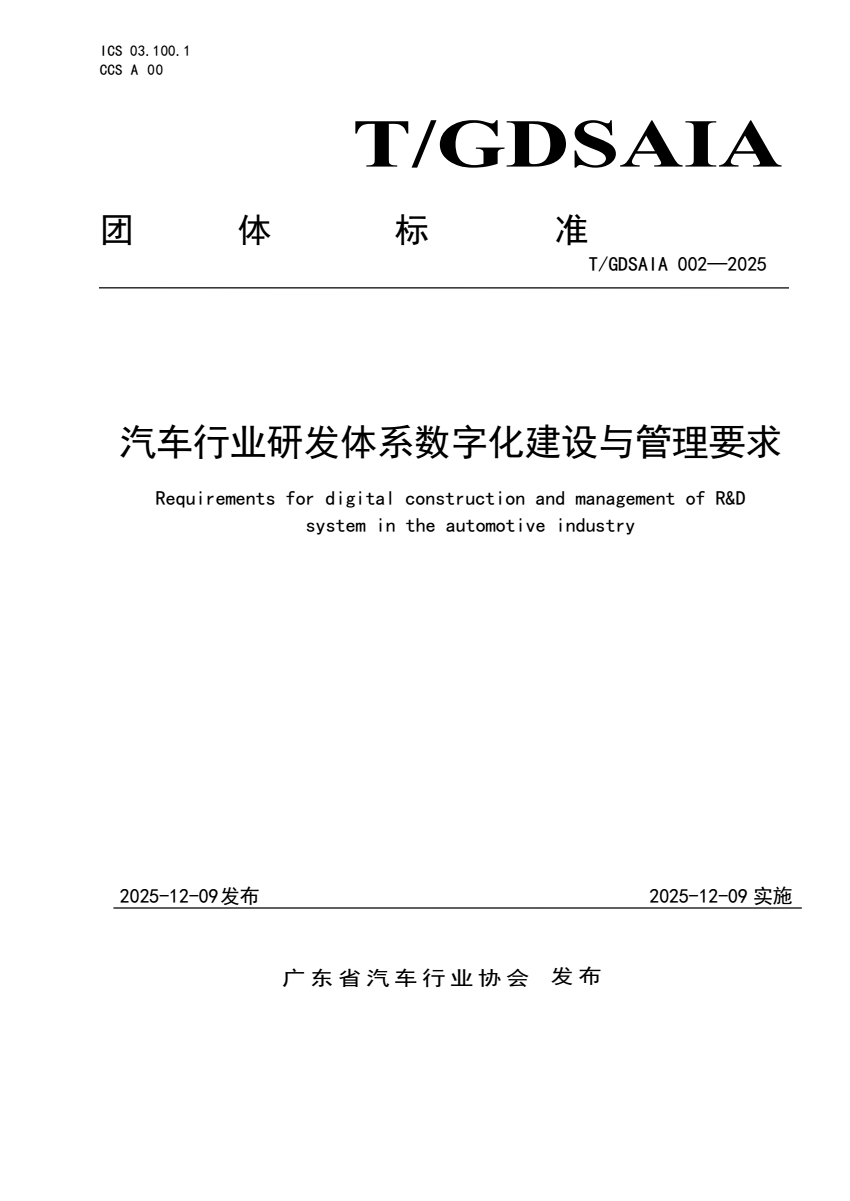 ICS 03.100.1
CCS A 00

T/GDSAIA

团 体 标 准

T/GDSAIA 002—2025

汽车行业研发体系数字化建设与管理要求

Requirements for digital construction and management of R&D system in the automotive industry

2025-12-09发布

2025-12-09 实施

广东省汽车行业协会 发布